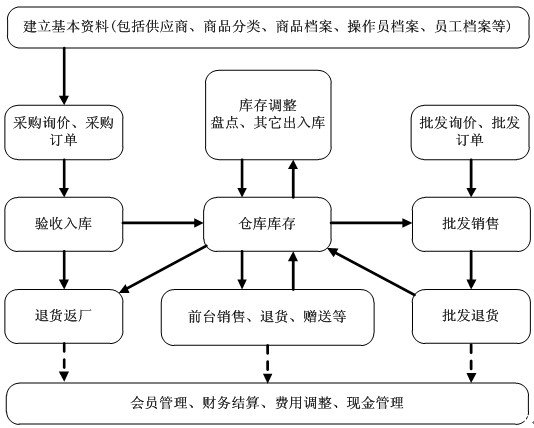 建立基本资料(包括供应商、商品分类、商品档案、操作员档案、员工档案等)

采购询价、采购订单

库存调整
盘点、其它出入库

批发询价、批发订单

验收入库

仓库库存

批发销售

退货返厂

前台销售、退货、赠送等

批发退货

会员管理、财务结算、费用调整、现金管理